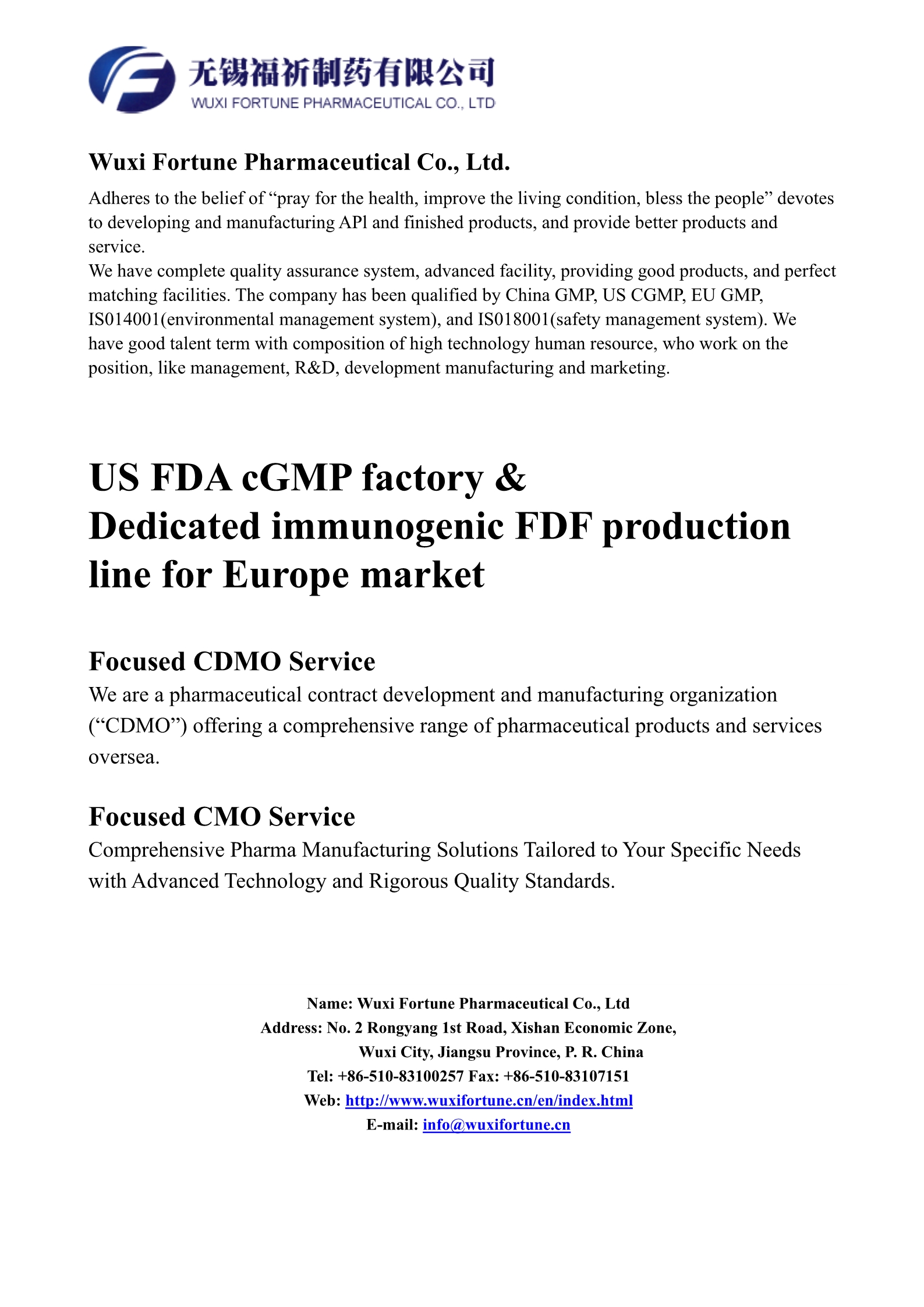 无锡福祈制药有限公司
WUXI FORTUNE PHARMACEUTICAL CO., LTD

Wuxi Fortune Pharmaceutical Co., Ltd.

Adheres to the belief of “pray for the health, improve the living condition, bless the people” devotes to developing and manufacturing APl and finished products, and provide better products and service.
We have complete quality assurance system, advanced facility, providing good products, and perfect matching facilities. The company has been qualified by China GMP, US CGMP, EU GMP, IS014001(environmental management system), and IS018001(safety management system). We have good talent term with composition of high technology human resource, who work on the position, like management, R&D, development manufacturing and marketing.

US FDA cGMP factory & Dedicated immunogenic FDF production line for Europe market

Focused CDMO Service
We are a pharmaceutical contract development and manufacturing organization (“CDMO”) offering a comprehensive range of pharmaceutical products and services oversea.

Focused CMO Service
Comprehensive Pharma Manufacturing Solutions Tailored to Your Specific Needs with Advanced Technology and Rigorous Quality Standards.

Name: Wuxi Fortune Pharmaceutical Co., Ltd
Address: No. 2 Rongyang 1st Road, Xishan Economic Zone, Wuxi City, Jiangsu Province, P. R. China
Tel: +86-510-83100257 Fax: +86-510-83107151
Web: http://www.wuxifortune.cn/en/index.html
E-mail: info@wuxifortune.cn